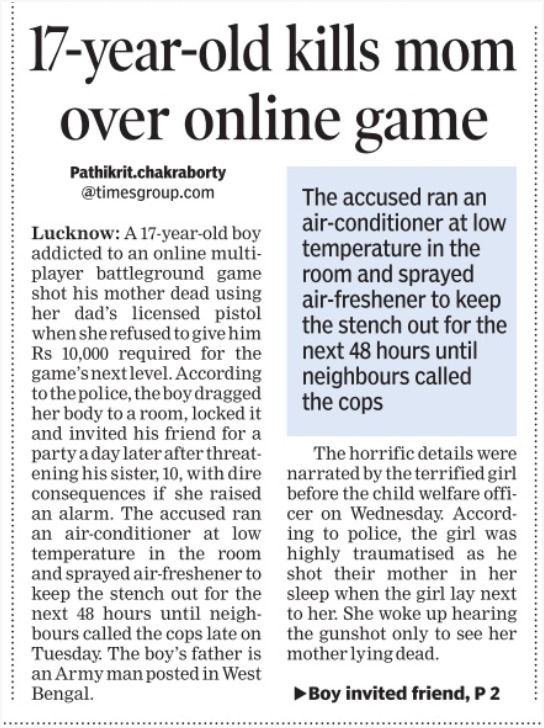 17-year-old kills mom over online game

Pathikrit.chakraborty
@timesgroup.com

Lucknow: A 17-year-old boy addicted to an online multiplayer battleground game shot his mother dead using her dad's licensed pistol when she refused to give him Rs 10,000 required for the game's next level. According to the police, the boy dragged her body to a room, locked it and invited his friend for a party a day later after threatening his sister, 10, with dire consequences if she raised an alarm. The accused ran an air-conditioner at low temperature in the room and sprayed air-freshener to keep the stench out for the next 48 hours until neighbours called the cops late on Tuesday. The boy's father is an Army man posted in West Bengal.

The accused ran an air-conditioner at low temperature in the room and sprayed air-freshener to keep the stench out for the next 48 hours until neighbours called the cops

The horrific details were narrated by the terrified girl before the child welfare officer on Wednesday. According to police, the girl was highly traumatised as he shot their mother in her sleep when the girl lay next to her. She woke up hearing the gunshot only to see her mother lying dead.

▶Boy invited friend, P 2